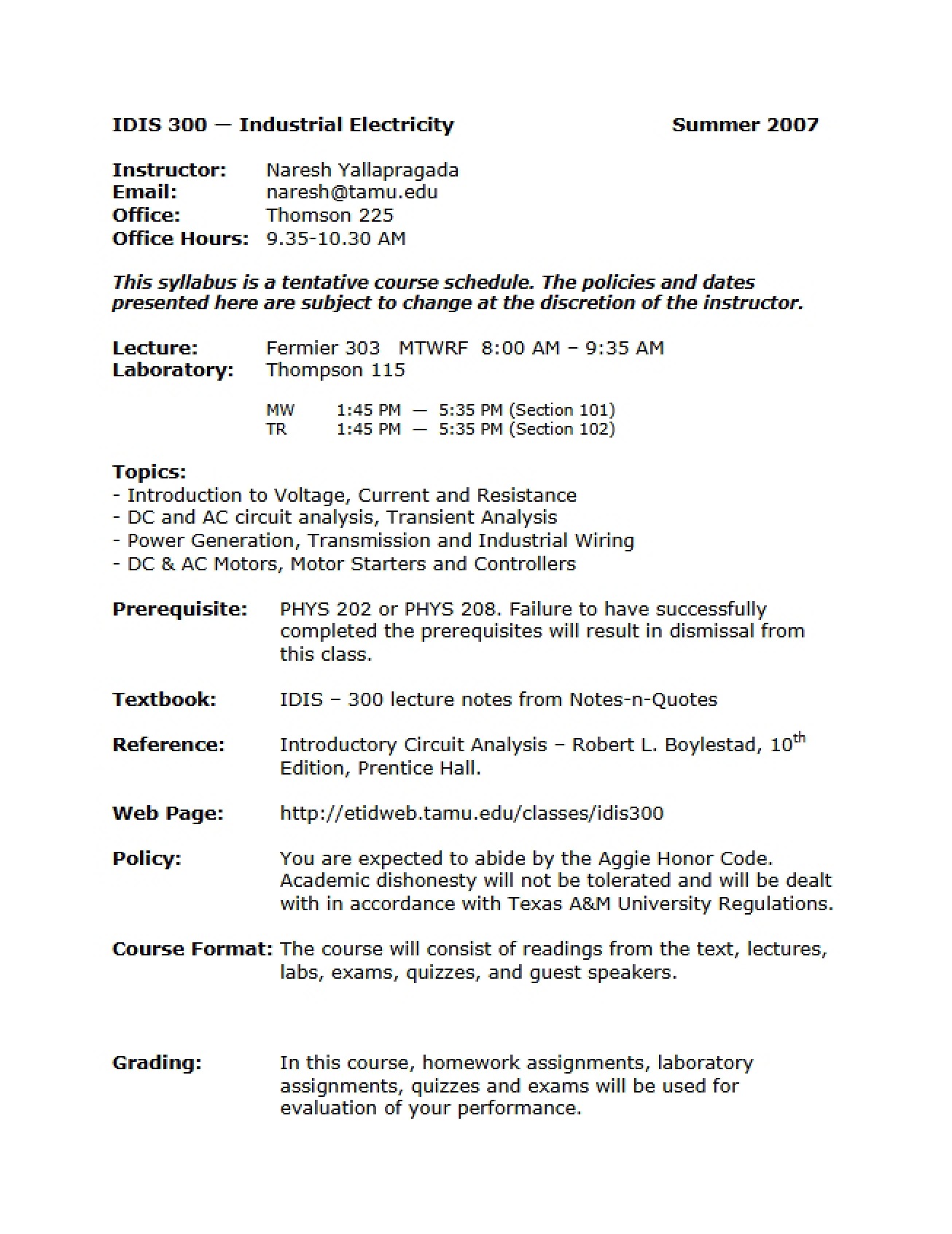 IDIS 300 — Industrial Electricity Summer 2007

Instructor: Naresh Yallapragada
Email: naresh@tamu.edu
Office: Thomson 225
Office Hours: 9.35-10.30 AM

This syllabus is a tentative course schedule. The policies and dates presented here are subject to change at the discretion of the instructor.

Lecture: Fermier 303 MTWRF 8:00 AM – 9:35 AM
Laboratory: Thompson 115

MW 1:45 PM — 5:35 PM (Section 101)
TR 1:45 PM — 5:35 PM (Section 102)

Topics:
- Introduction to Voltage, Current and Resistance
- DC and AC circuit analysis, Transient Analysis
- Power Generation, Transmission and Industrial Wiring
- DC & AC Motors, Motor Starters and Controllers

Prerequisite: PHYS 202 or PHYS 208. Failure to have successfully completed the prerequisites will result in dismissal from this class.

Textbook: IDIS – 300 lecture notes from Notes-n-Quotes

Reference: Introductory Circuit Analysis – Robert L. Boylestad, 10th Edition, Prentice Hall.

Web Page: http://etidweb.tamu.edu/classes/idis300

Policy: You are expected to abide by the Aggie Honor Code. Academic dishonesty will not be tolerated and will be dealt with in accordance with Texas A&M University Regulations.

Course Format: The course will consist of readings from the text, lectures, labs, exams, quizzes, and guest speakers.

Grading: In this course, homework assignments, laboratory assignments, quizzes and exams will be used for evaluation of your performance.